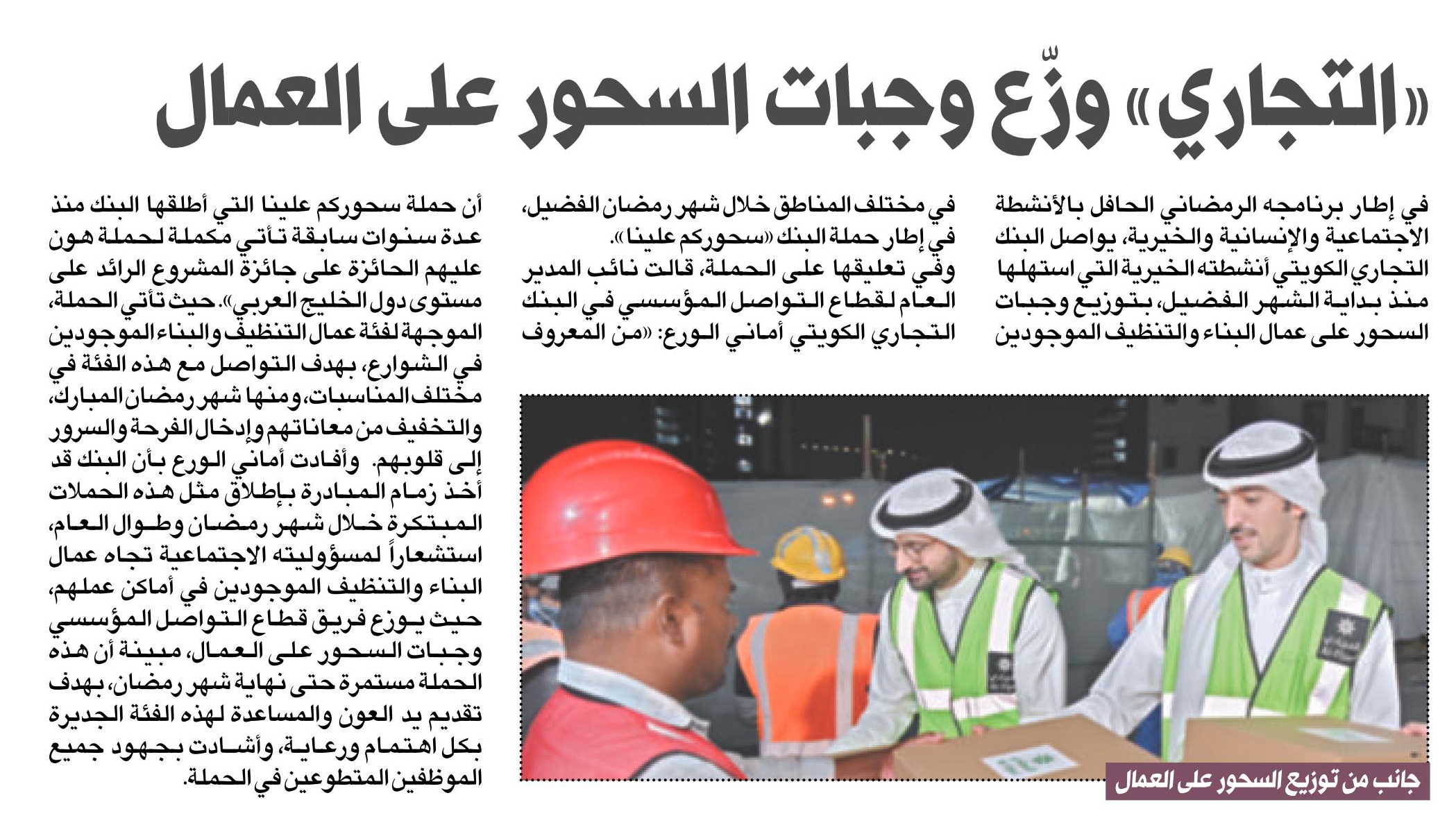 «التجاري» وزّع وجبات السحور على العمال

في إطار برنامجه الرمضاني الحافل بالأنشطة الاجتماعية والإنسانية والخيرية، يواصل البنك التجاري الكويتي أنشطته الخيرية التي استهلها منذ بداية الشهر الفضيل، بتوزيع وجبات السحور على عمال البناء والتنظيف الموجودين

في مختلف المناطق خلال شهر رمضان الفضيل، في إطار حملة البنك «سحوركم علينا».
وفي تعليقها على الحملة، قالت نائب المدير العام لقطاع التواصل المؤسسي في البنك التجاري الكويتي أماني الورع: «من المعروف

أن حملة سحوركم علينا التي أطلقها البنك منذ عدة سنوات سابقة تأتي مكملة لحملة هون عليهم الحائزة على جائزة المشروع الرائد على مستوى دول الخليج العربي». حيث تأتي الحملة، الموجهة لفئة عمال التنظيف والبناء الموجودين في الشوارع، بهدف التواصل مع هذه الفئة في مختلف المناسبات، ومنها شهر رمضان المبارك، والتخفيف من معاناتهم وإدخال الفرحة والسرور إلى قلوبهم. وأفادت أماني الورع بأن البنك قد أخذ زمام المبادرة بإطلاق مثل هذه الحملات المبتكرة خلال شهر رمضان وطوال العام، استشعاراً لمسؤوليته الاجتماعية تجاه عمال البناء والتنظيف الموجودين في أماكن عملهم، حيث يوزع فريق قطاع التواصل المؤسسي وجبات السحور على العمال، مبينة أن هذه الحملة مستمرة حتى نهاية شهر رمضان، بهدف تقديم يد العون والمساعدة لهذه الفئة الجديرة بكل اهتمام ورعاية، وأشادت بجهود جميع الموظفين المتطوعين في الحملة.

جانب من توزيع السحور على العمال